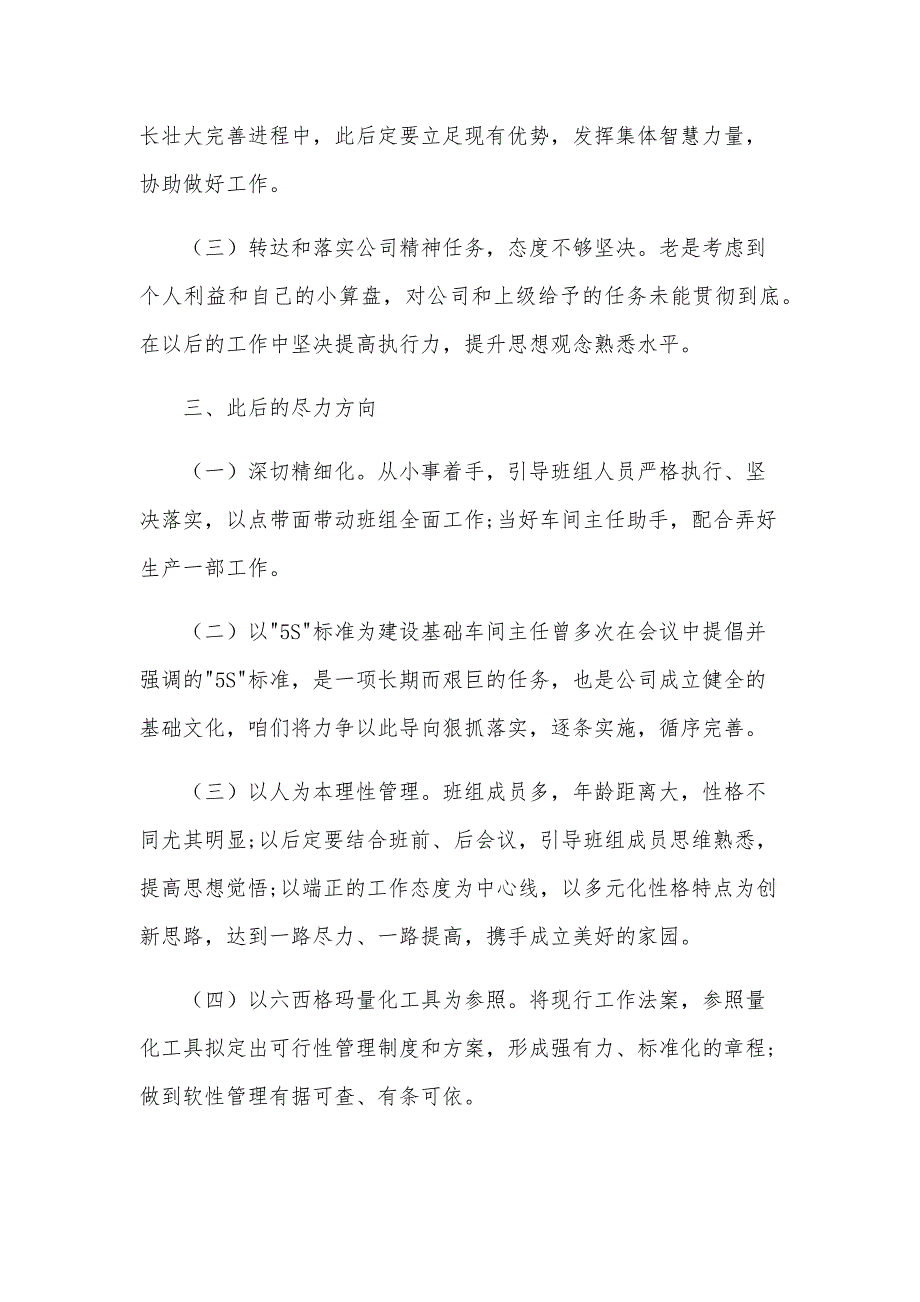 长壮大完善进程中，此后定要立足现有优势，发挥集体智慧力量，协助做好工作。

（三）转达和落实公司精神任务，态度不够坚决。老是考虑到个人利益和自己的小算盘，对公司和上级给予的任务未能贯彻到底。在以后的工作中坚决提高执行力，提升思想观念熟悉水平。

三、此后的尽力方向

（一）深切精细化。从小事着手，引导班组人员严格执行、坚决落实，以点带面带动班组全面工作;当好车间主任助手，配合弄好生产一部工作。

（二）以"5S"标准为建设基础车间主任曾多次在会议中提倡并强调的"5S"标准，是一项长期而艰巨的任务，也是公司成立健全的基础文化，咱们将力争以此导向狠抓落实，逐条实施，循序完善。

（三）以人为本理性管理。班组成员多，年龄距离大，性格不同尤其明显;以后定要结合班前、后会议，引导班组成员思维熟悉，提高思想觉悟;以端正的工作态度为中心线，以多元化性格特点为创新思路，达到一路尽力、一路提高，携手成立美好的家园。

（四）以六西格玛量化工具为参照。将现行工作法案，参照量化工具拟定出可行性管理制度和方案，形成强有力、标准化的章程;做到软性管理有据可查、有条可依。